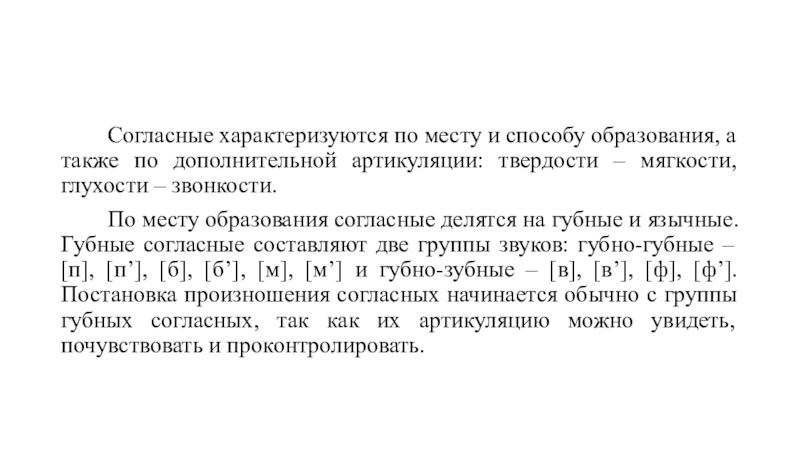 Согласные характеризуются по месту и способу образования, а также по дополнительной артикуляции: твердости – мягкости, глухости – звонкости.

По месту образования согласные делятся на губные и язычные. Губные согласные составляют две группы звуков: губно-губные – [п], [п’], [б], [б’], [м], [м’] и губно-зубные – [в], [в’], [ф], [ф’]. Постановка произношения согласных начинается обычно с группы губных согласных, так как их артикуляцию можно увидеть, почувствовать и проконтролировать.